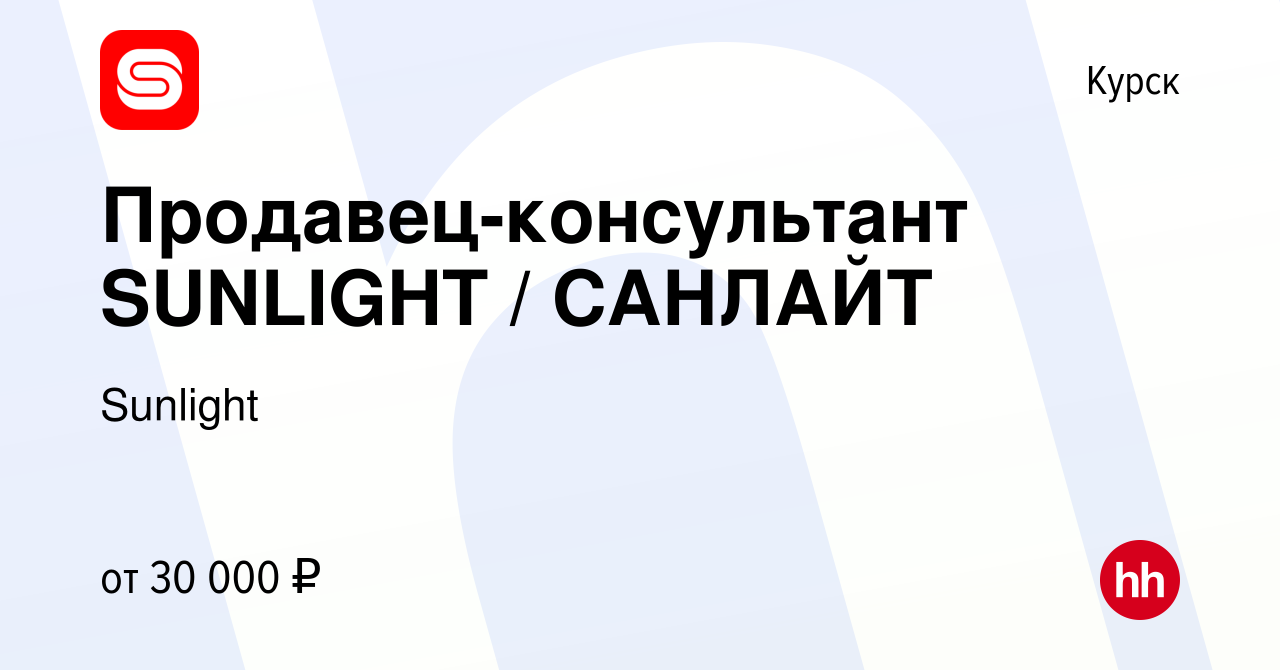 Курск

Продавец-консультант SUNLIGHT / САНЛАЙТ

Sunlight

от 30 000 ₽

hh